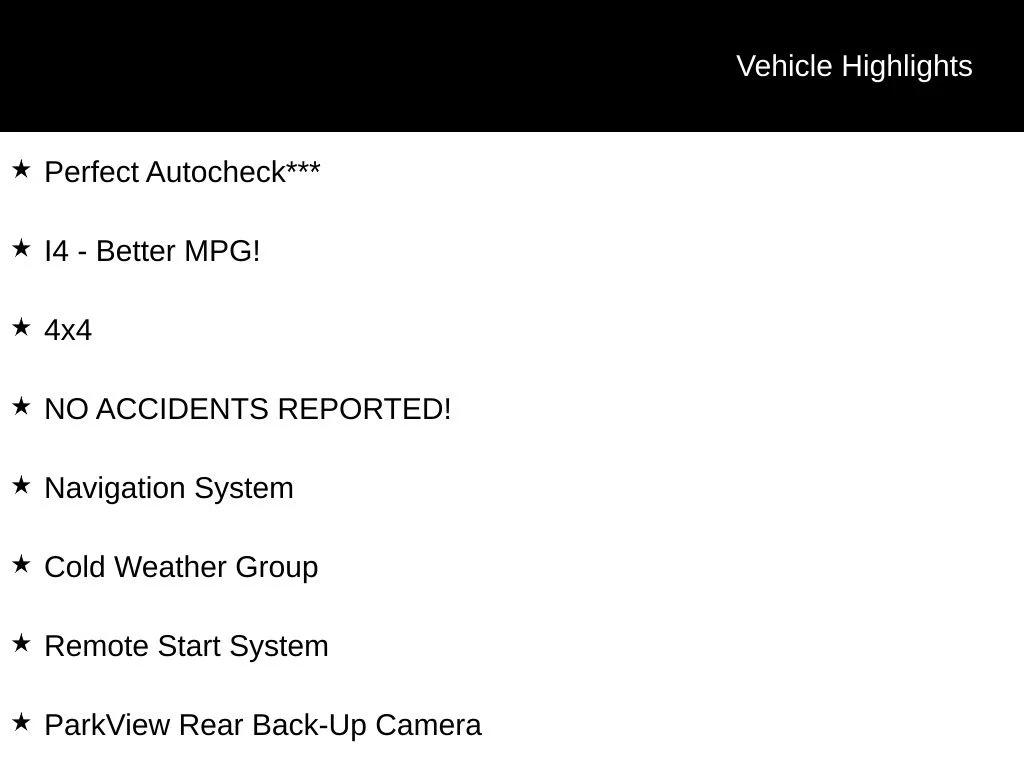 Vehicle Highlights

★ Perfect Autocheck***

★ I4 - Better MPG!

★ 4x4

★ NO ACCIDENTS REPORTED!

★ Navigation System

★ Cold Weather Group

★ Remote Start System

★ ParkView Rear Back-Up Camera